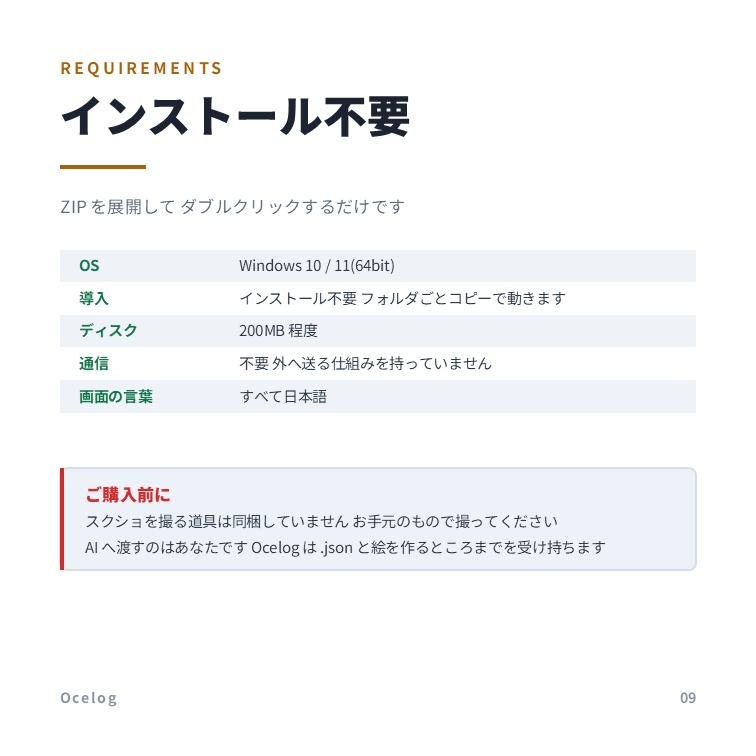 REQUIREMENTS

インストール不要

ZIP を展開して ダブルクリックするだけです

| OS | Windows 10 / 11(64bit) |
|---|---|
| 導入 | インストール不要 フォルダごとコピーで動きます |
| ディスク | 200MB 程度 |
| 通信 | 不要 外へ送る仕組みを持っていません |
| 画面の言葉 | すべて日本語 |

ご購入前に

スクショを撮る道具は同梱していません お手元のもので撮ってください

AI へ渡すのはあなたです Ocelog は .json と絵を作るところまでを受け持ちます

Ocelog

09